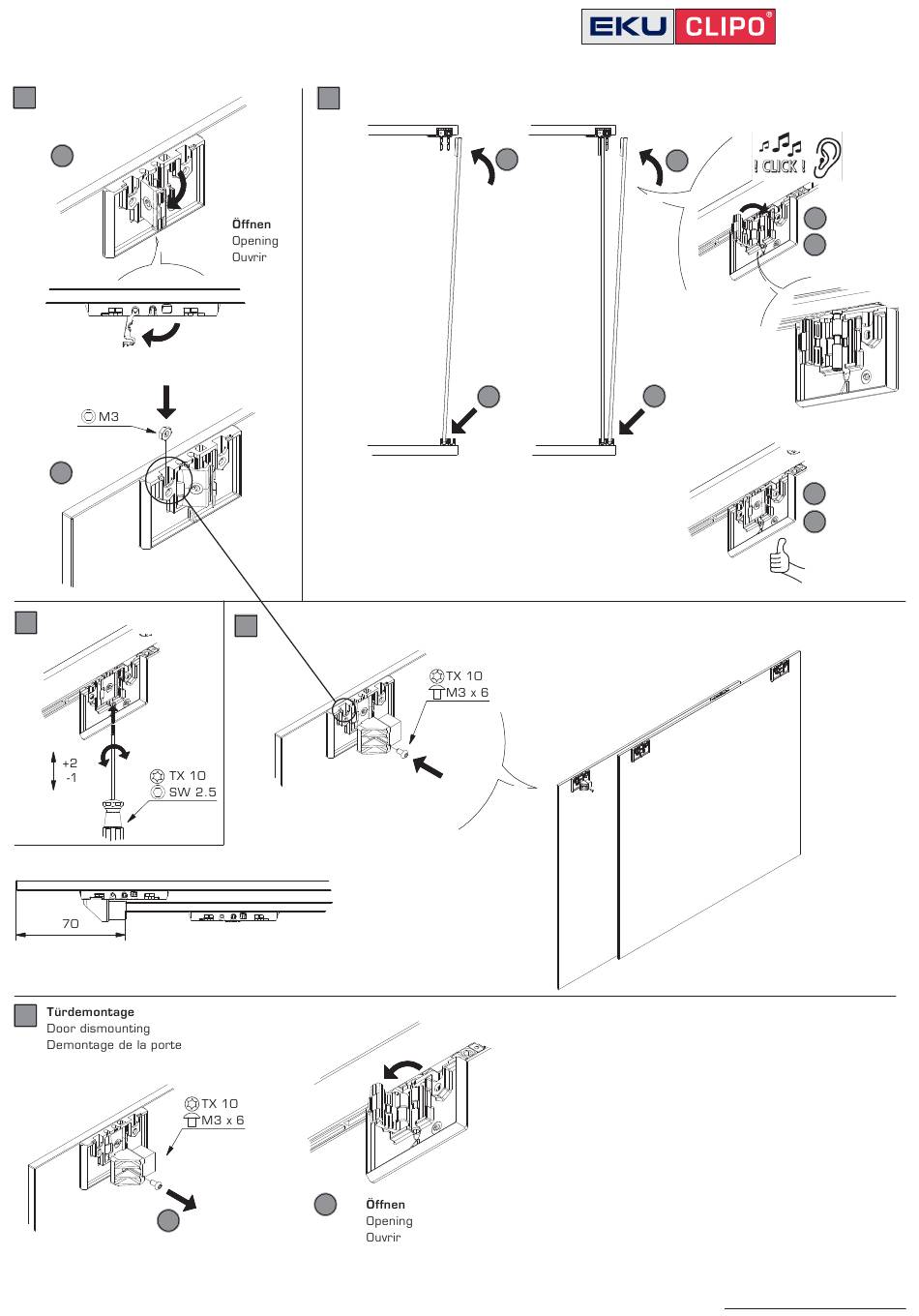 EKU CLIPO®

Öffnen
Opening
Ouvrir

M3

! CLICK !

+2
-1

TX 10
SW 2.5

TX 10
M3 x 6

70

Türdemontage
Door dismounting
Demontage de la porte

TX 10
M3 x 6

Öffnen
Opening
Ouvrir